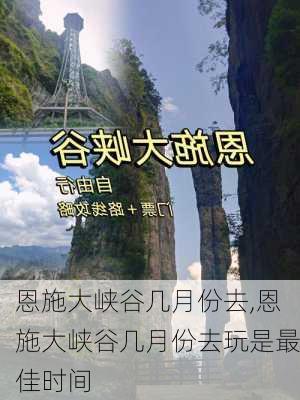 恩施大峡谷

自由行

门票 + 路线攻略

恩施大峡谷几月份去,恩施大峡谷几月份去玩是最佳时间